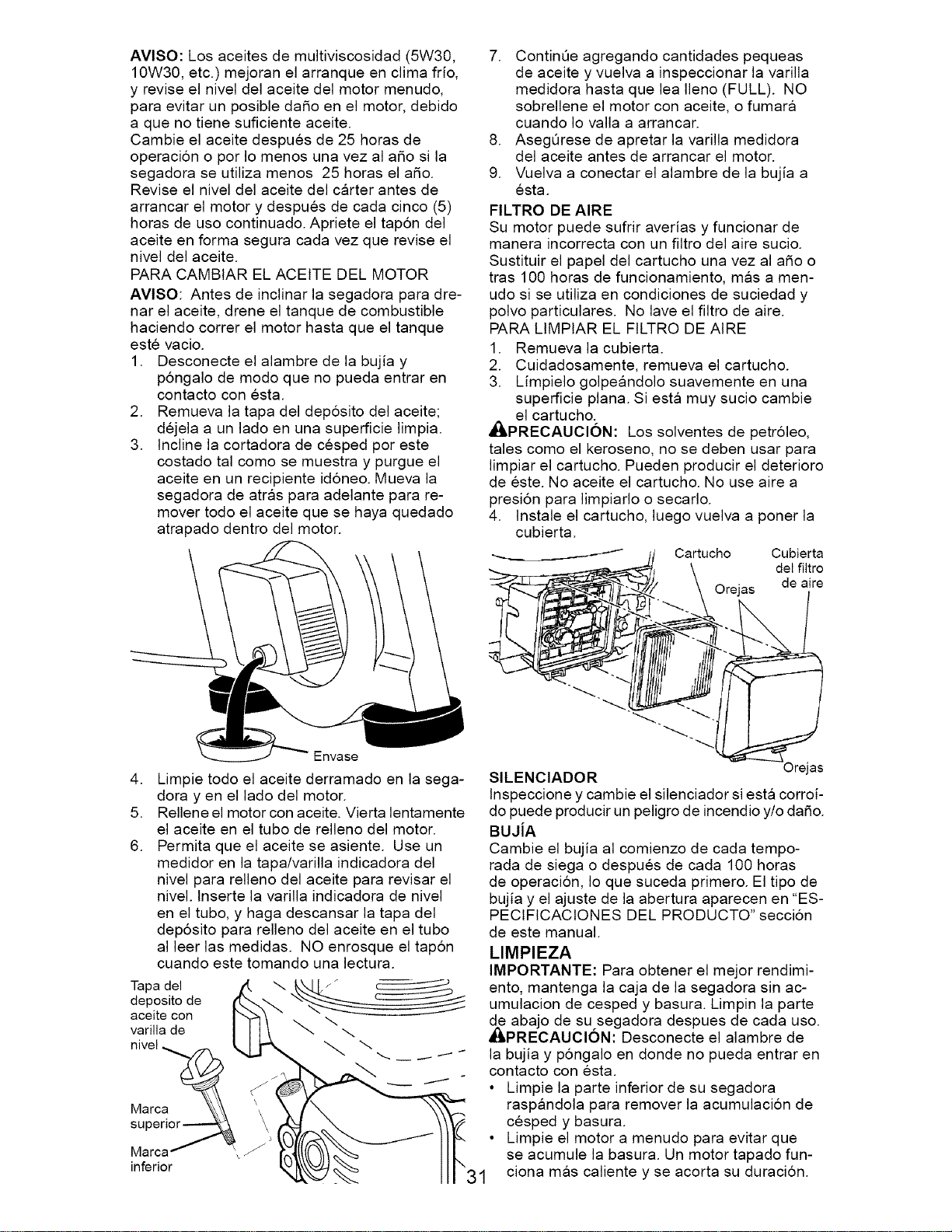 AVISO: Los aceites de multiviscosidad (5W30, 10W30, etc.) mejoran el arranque en clima frío, y revise el nivel del aceite del motor menudo, para evitar un posible daño en el motor, debido a que no tiene suficiente aceite.

Cambie el aceite después de 25 horas de operación o por lo menos una vez al año si la segadora se utiliza menos 25 horas el año. Revise el nivel del aceite del cárter antes de arrancar el motor y después de cada cinco (5) horas de uso continuado. Apriete el tapón del aceite en forma segura cada vez que revise el nivel del aceite.

PARA CAMBIAR EL ACEITE DEL MOTOR

AVISO: Antes de inclinar la segadora para drenar el aceite, drene el tanque de combustible haciendo correr el motor hasta que el tanque esté vacio.

1. Desconecte el alambre de la bujía y póngalo de modo que no pueda entrar en contacto con ésta.
2. Remueva la tapa del depósito del aceite; déjela a un lado en una superficie limpia.
3. Incline la cortadora de césped por este costado tal como se muestra y purgue el aceite en un recipiente idóneo. Mueva la segadora de atrás para adelante para remover todo el aceite que se haya quedado atrapado dentro del motor.

Envase

4. Limpie todo el aceite derramado en la segadora y en el lado del motor.
5. Rellene el motor con aceite. Vierta lentamente el aceite en el tubo de relleno del motor.
6. Permita que el aceite se asiente. Use un medidor en la tapa/varilla indicadora del nivel para relleno del aceite para revisar el nivel. Inserte la varilla indicadora de nivel en el tubo, y haga descansar la tapa del depósito para relleno del aceite en el tubo al leer las medidas. NO enrosque el tapón cuando este tomando una lectura.

Tapa del
deposito de
aceite con
varilla de
nivel

Marca
superior

Marca
inferior

7. Continúe agregando cantidades pequeas de aceite y vuelva a inspeccionar la varilla medidora hasta que lea lleno (FULL). NO sobrellene el motor con aceite, o fumará cuando lo valla a arrancar.
8. Asegúrese de apretar la varilla medidora del aceite antes de arrancar el motor.
9. Vuelva a conectar el alambre de la bujía a ésta.

FILTRO DE AIRE

Su motor puede sufrir averías y funcionar de manera incorrecta con un filtro del aire sucio. Sustituir el papel del cartucho una vez al año o tras 100 horas de funcionamiento, más a menudo si se utiliza en condiciones de suciedad y polvo particulares. No lave el filtro de aire.

PARA LIMPIAR EL FILTRO DE AIRE

1. Remueva la cubierta.
2. Cuidadosamente, remueva el cartucho.
3. Límpielo golpeándolo suavemente en una superficie plana. Si está muy sucio cambie el cartucho.

PRECAUCIÓN: Los solventes de petróleo, tales como el keroseno, no se deben usar para limpiar el cartucho. Pueden producir el deterioro de éste. No aceite el cartucho. No use aire a presión para limpiarlo o secarlo.

4. Instale el cartucho, luego vuelva a poner la cubierta.

Cartucho
Cubierta del filtro de aire
Orejas
Orejas

SILENCIADOR

Inspeccione y cambie el silenciador si está corroído puede producir un peligro de incendio y/o daño.

BUJÍA

Cambie el bujía al comienzo de cada temporada de siega o después de cada 100 horas de operación, lo que suceda primero. El tipo de bujía y el ajuste de la abertura aparecen en "ESPECIFICACIONES DEL PRODUCTO" sección de este manual.

LIMPIEZA

IMPORTANTE: Para obtener el mejor rendimiento, mantenga la caja de la segadora sin acumulacion de cesped y basura. Limpin la parte de abajo de su segadora despues de cada uso.

PRECAUCIÓN: Desconecte el alambre de la bujía y póngalo en donde no pueda entrar en contacto con ésta.

• Limpie la parte inferior de su segadora raspándola para remover la acumulación de césped y basura.
• Limpie el motor a menudo para evitar que se acumule la basura. Un motor tapado funciona más caliente y se acorta su duración.

31